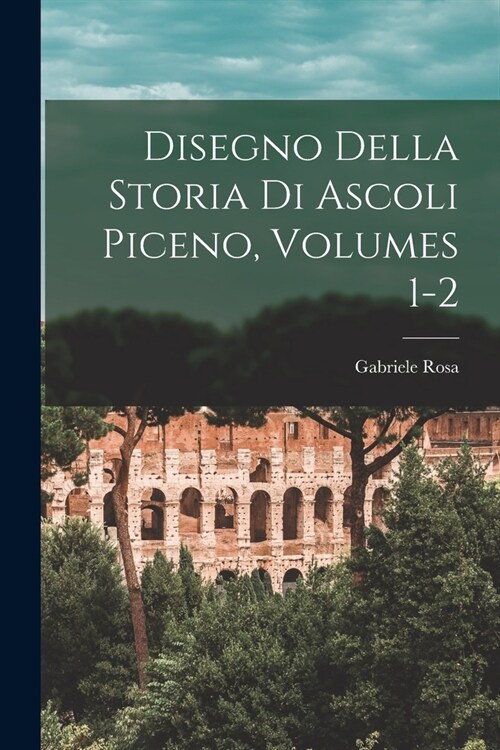 Disegno Della Storia Di Ascoli Piceno, Volumes 1-2

Gabriele Rosa